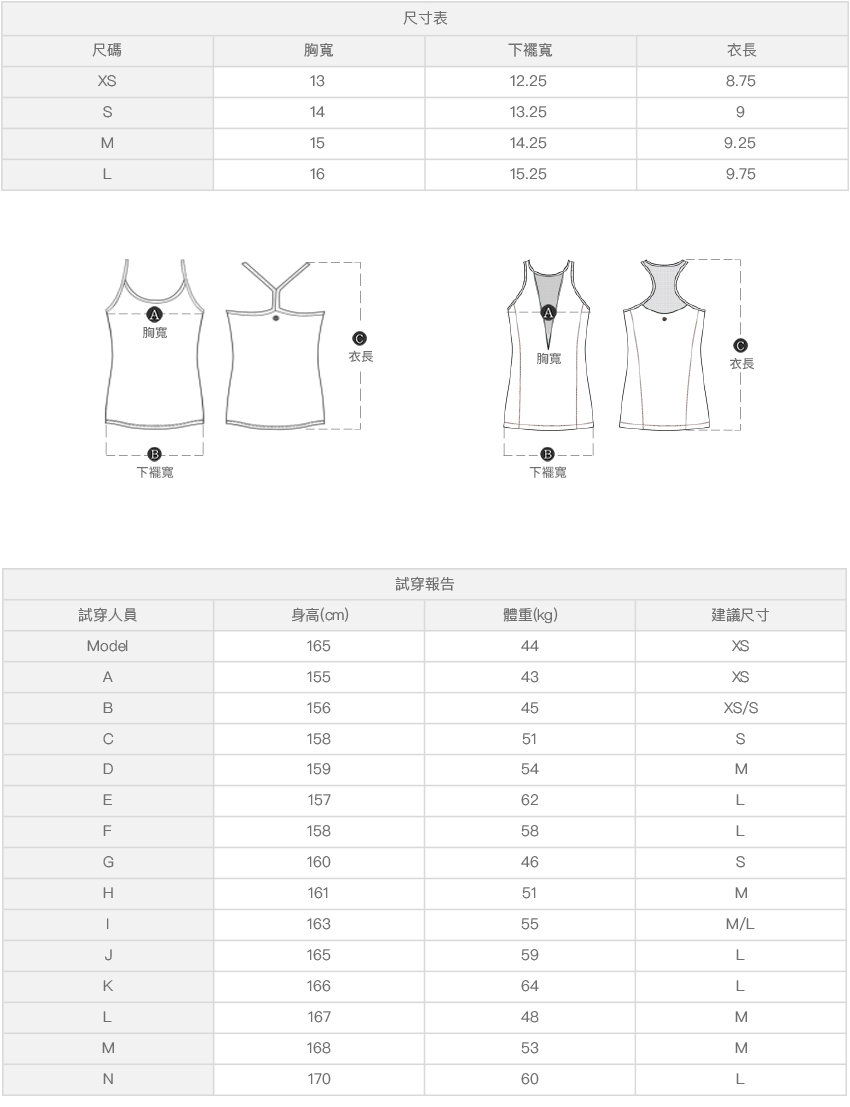 尺寸表

| 尺碼 | 胸寬 | 下襬寬 | 衣長 |
|---|---|---|---|
| XS | 13 | 12.25 | 8.75 |
| S | 14 | 13.25 | 9 |
| M | 15 | 14.25 | 9.25 |
| L | 16 | 15.25 | 9.75 |

A
胸寬
C
衣長
B
下襬寬

A
胸寬
C
衣長
B
下襬寬

試穿報告

| 試穿人員 | 身高(cm) | 體重(kg) | 建議尺寸 |
|---|---|---|---|
| Model | 165 | 44 | XS |
| A | 155 | 43 | XS |
| B | 156 | 45 | XS/S |
| C | 158 | 51 | S |
| D | 159 | 54 | M |
| E | 157 | 62 | L |
| F | 158 | 58 | L |
| G | 160 | 46 | S |
| H | 161 | 51 | M |
| I | 163 | 55 | M/L |
| J | 165 | 59 | L |
| K | 166 | 64 | L |
| L | 167 | 48 | M |
| M | 168 | 53 | M |
| N | 170 | 60 | L |